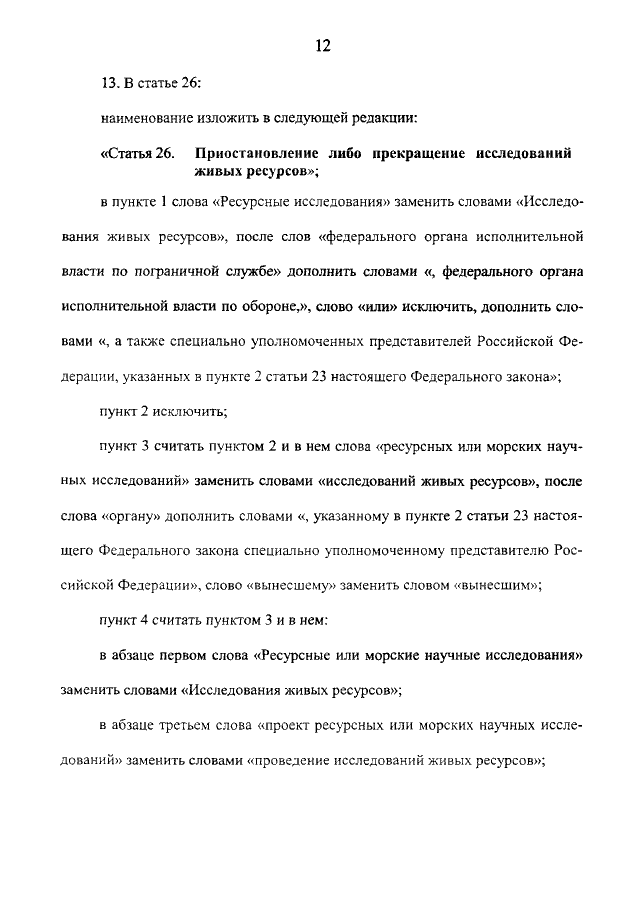 12

13. В статье 26:

наименование изложить в следующей редакции:

«Статья 26. Приостановление либо прекращение исследований живых ресурсов»;

в пункте 1 слова «Ресурсные исследования» заменить словами «Исследования живых ресурсов», после слов «федерального органа исполнительной власти по пограничной службе» дополнить словами «, федерального органа исполнительной власти по обороне,», слово «или» исключить, дополнить словами «, а также специально уполномоченных представителей Российской Федерации, указанных в пункте 2 статьи 23 настоящего Федерального закона»;

пункт 2 исключить;

пункт 3 считать пунктом 2 и в нем слова «ресурсных или морских научных исследований» заменить словами «исследований живых ресурсов», после слова «органу» дополнить словами «, указанному в пункте 2 статьи 23 настоящего Федерального закона специально уполномоченному представителю Российской Федерации», слово «вынесшему» заменить словом «вынесшим»;

пункт 4 считать пунктом 3 и в нем:

в абзаце первом слова «Ресурсные или морские научные исследования» заменить словами «Исследования живых ресурсов»;

в абзаце третьем слова «проект ресурсных или морских научных исследований» заменить словами «проведение исследований живых ресурсов»;